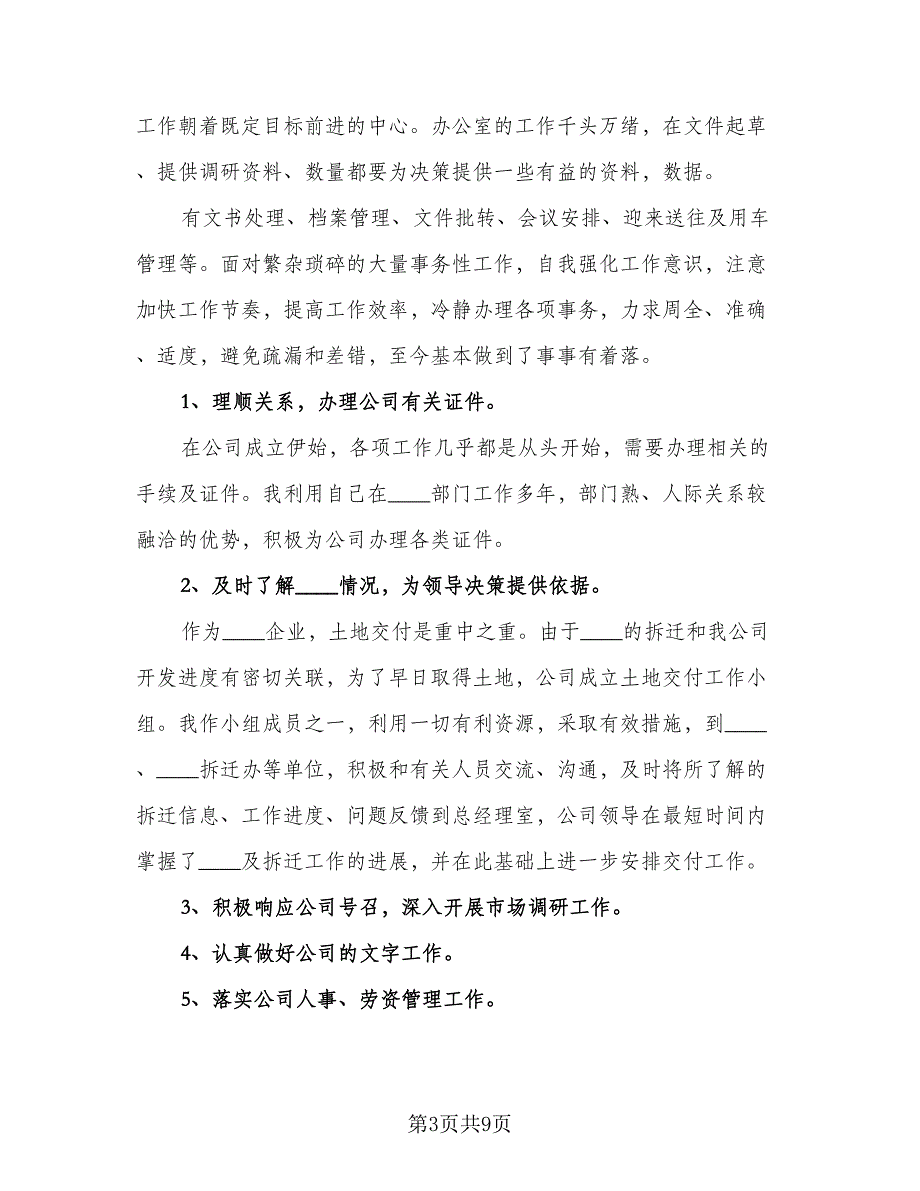 工作朝着既定目标前进的中心。办公室的工作千头万绪，在文件起草、提供调研资料、数量都要为决策提供一些有益的资料，数据。

有文书处理、档案管理、文件批转、会议安排、迎来送往及用车管理等。面对繁杂琐碎的大量事务性工作，自我强化工作意识，注意加快工作节奏，提高工作效率，冷静办理各项事务，力求周全、准确、适度，避免疏漏和差错，至今基本做到了事事有着落。

1、理顺关系，办理公司有关证件。

在公司成立伊始，各项工作几乎都是从头开始，需要办理相关的手续及证件。我利用自己在____部门工作多年，部门熟、人际关系较融洽的优势，积极为公司办理各类证件。

2、及时了解____情况，为领导决策提供依据。

作为____企业，土地交付是重中之重。由于____的拆迁和我公司开发进度有密切关联，为了早日取得土地，公司成立土地交付工作小组。我作小组成员之一，利用一切有利资源，采取有效措施，到____、____拆迁办等单位，积极和有关人员交流、沟通，及时将所了解的拆迁信息、工作进度、问题反馈到总经理室，公司领导在最短时间内掌握了____及拆迁工作的进展，并在此基础上进一步安排交付工作。

3、积极响应公司号召，深入开展市场调研工作。

4、认真做好公司的文字工作。

5、落实公司人事、劳资管理工作。

第3页共9页